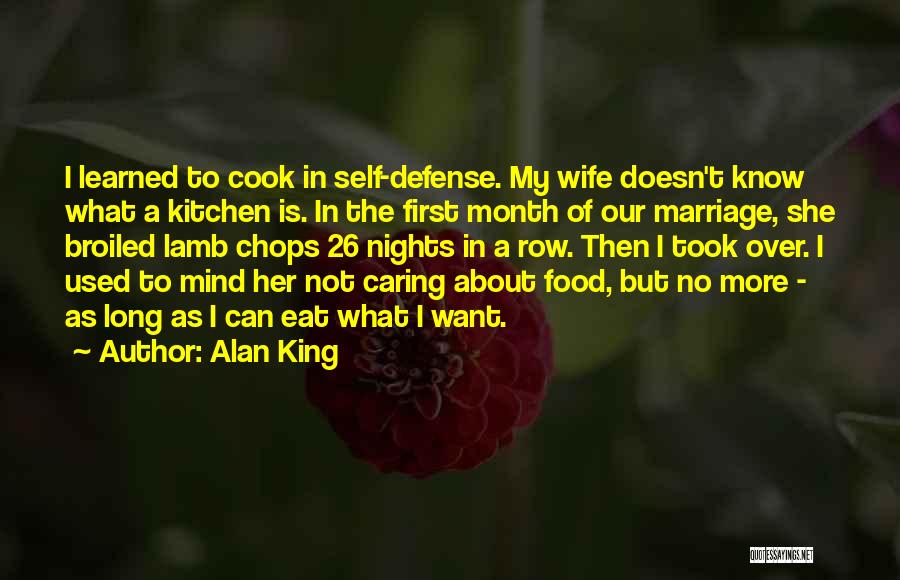 I learned to cook in self-defense. My wife doesn't know what a kitchen is. In the first month of our marriage, she broiled lamb chops 26 nights in a row. Then I took over. I used to mind her not caring about food, but no more - as long as I can eat what I want.

~ Author: Alan King

QUOTESSAYINGS.NET